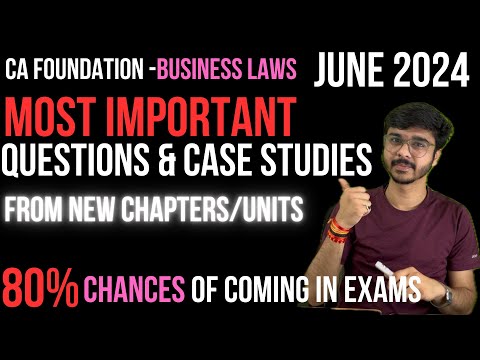 CA FOUNDATION -BUSINESS LAWS JUNE 2024

MOST IMPORTANT
QUESTIONS & CASE STUDIES
FROM NEW CHAPTERS/UNITS

80% CHANCES OF COMING IN EXAMS